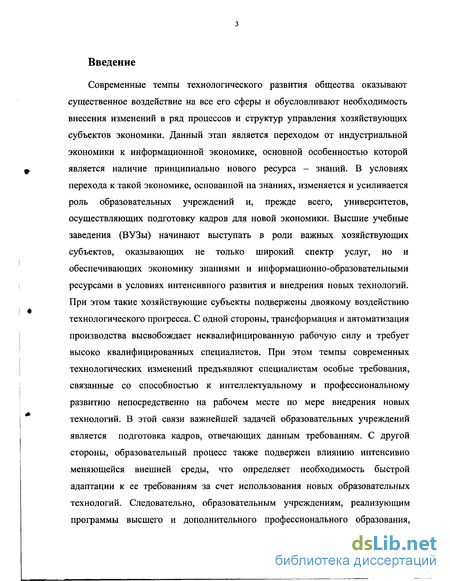 3

Введение

Современные темпы технологического развития общества оказывают существенное воздействие на все его сферы и обусловливают необходимость внесения изменений в ряд процессов и структур управления хозяйствующих субъектов экономики. Данный этап является переходом от индустриальной экономики к информационной экономике, основной особенностью которой является наличие принципиально нового ресурса – знаний. В условиях перехода к такой экономике, основанной на знаниях, изменяется и усиливается роль образовательных учреждений и, прежде всего, университетов, осуществляющих подготовку кадров для новой экономики. Высшие учебные заведения (ВУЗы) начинают выступать в роли важных хозяйствующих субъектов, оказывающих не только широкий спектр услуг, но и обеспечивающих экономику знаниями и информационно-образовательными ресурсами в условиях интенсивного развития и внедрения новых технологий. При этом такие хозяйствующие субъекты подвержены двоякому воздействию технологического прогресса. С одной стороны, трансформация и автоматизация производства высвобождает неквалифицированную рабочую силу и требует высоко квалифицированных специалистов. При этом темпы современных технологических изменений предъявляют специалистам особые требования, связанные со способностью к интеллектуальному и профессиональному развитию непосредственно на рабочем месте по мере внедрения новых технологий. В этой связи важнейшей задачей образовательных учреждений является подготовка кадров, отвечающих данным требованиям. С другой стороны, образовательный процесс также подвержен влиянию интенсивно меняющейся внешней среды, что определяет необходимость быстрой адаптации к ее требованиям за счет использования новых образовательных технологий. Следовательно, образовательным учреждениям, реализующим программы высшего и дополнительного профессионального образования,

dsLib.net
библиотека диссертаций